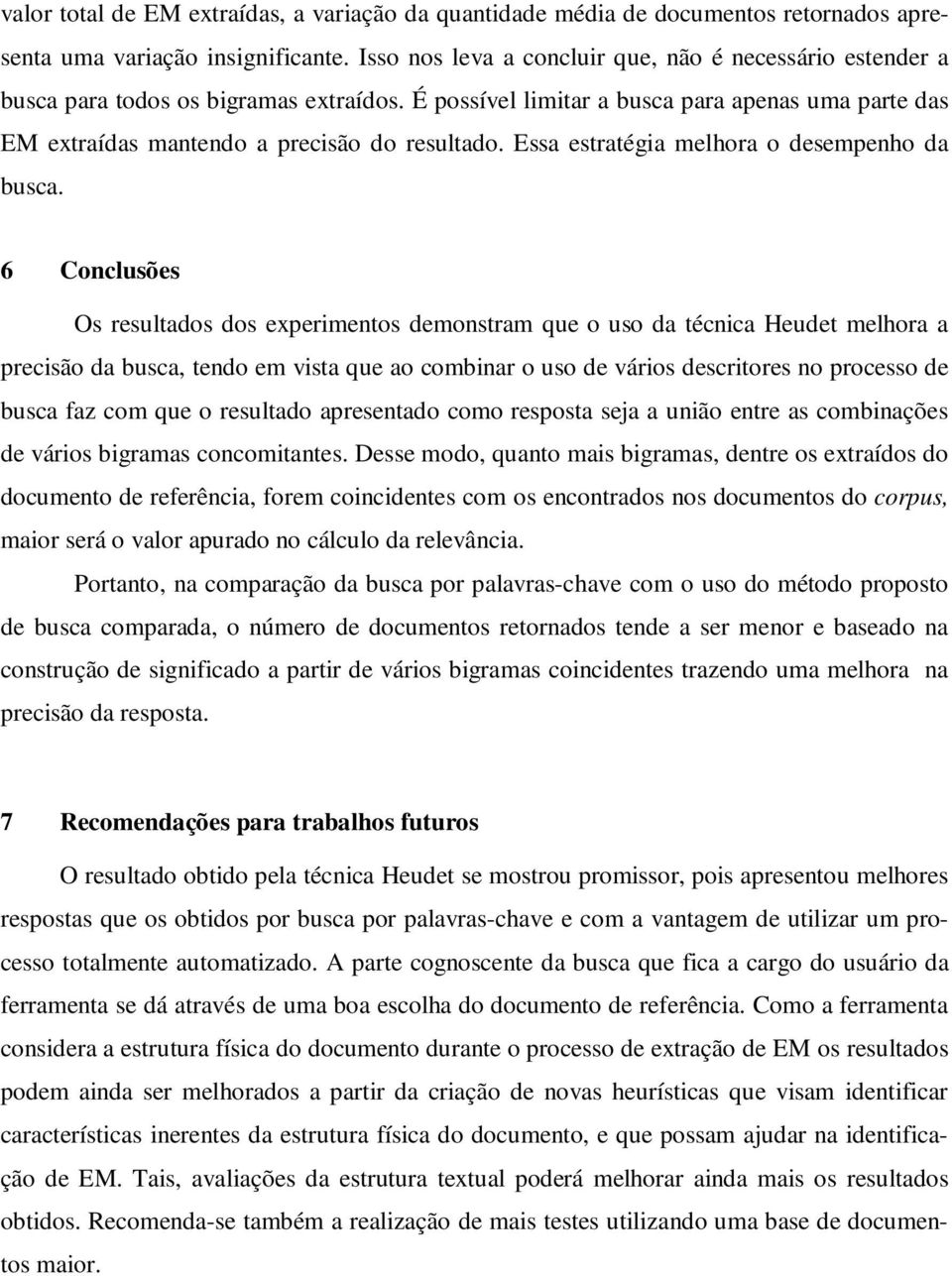 valor total de EM extraídas, a variação da quantidade média de documentos retornados apresenta uma variação insignificante. Isso nos leva a concluir que, não é necessário estender a busca para todos os bigramas extraídos. É possível limitar a busca para apenas uma parte das EM extraídas mantendo a precisão do resultado. Essa estratégia melhora o desempenho da busca.

6 Conclusões

Os resultados dos experimentos demonstram que o uso da técnica Heudet melhora a precisão da busca, tendo em vista que ao combinar o uso de vários descritores no processo de busca faz com que o resultado apresentado como resposta seja a união entre as combinações de vários bigramas concomitantes. Desse modo, quanto mais bigramas, dentre os extraídos do documento de referência, forem coincidentes com os encontrados nos documentos do corpus, maior será o valor apurado no cálculo da relevância.

Portanto, na comparação da busca por palavras-chave com o uso do método proposto de busca comparada, o número de documentos retornados tende a ser menor e baseado na construção de significado a partir de vários bigramas coincidentes trazendo uma melhora na precisão da resposta.

7 Recomendações para trabalhos futuros

O resultado obtido pela técnica Heudet se mostrou promissor, pois apresentou melhores respostas que os obtidos por busca por palavras-chave e com a vantagem de utilizar um processo totalmente automatizado. A parte cognoscente da busca que fica a cargo do usuário da ferramenta se dá através de uma boa escolha do documento de referência. Como a ferramenta considera a estrutura física do documento durante o processo de extração de EM os resultados podem ainda ser melhorados a partir da criação de novas heurísticas que visam identificar características inerentes da estrutura física do documento, e que possam ajudar na identificação de EM. Tais, avaliações da estrutura textual poderá melhorar ainda mais os resultados obtidos. Recomenda-se também a realização de mais testes utilizando uma base de documentos maior.